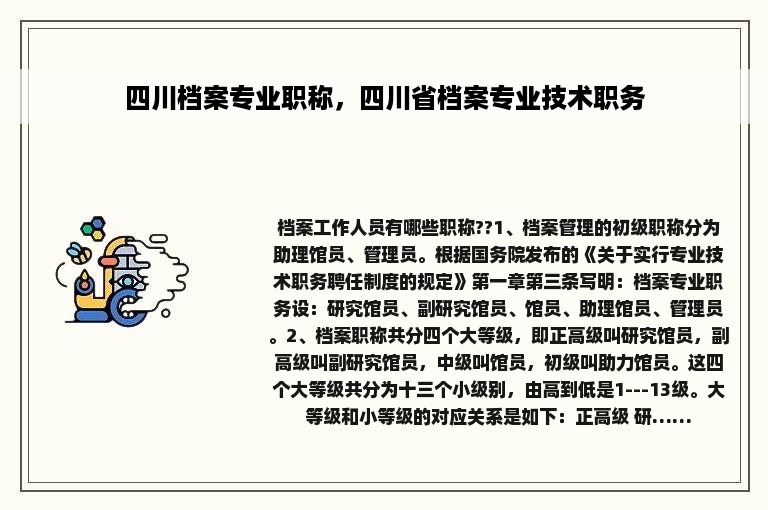 四川档案专业职称，四川省档案专业技术职务

档案工作人员有哪些职称??1、档案管理的初级职称分为助理馆员、管理员。根据国务院发布的《关于实行专业技术职务聘任制度的规定》第一章第三条写明：档案专业职务设：研究馆员、副研究馆员、馆员、助理馆员、管理员。2、档案职称共分四个大等级，即正高级叫研究馆员，副高级叫副研究馆员，中级叫馆员，初级叫助力馆员。这四个大等级共分为十三个小级别，由高到低是1---13级。大等级和小等级的对应关系是如下：正高级 研……